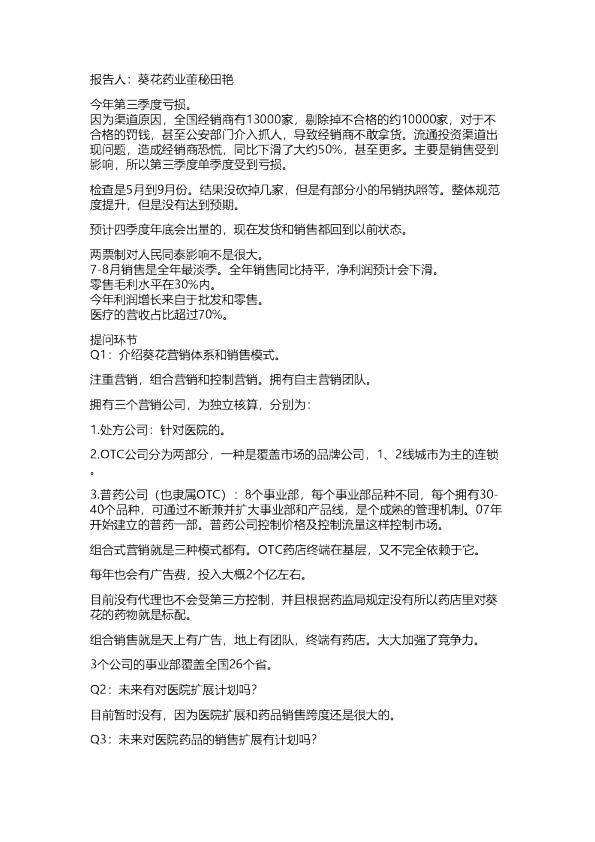 报告人：葵花药业董秘田艳

今年第三季度亏损。
因为渠道原因，全国经销商有13000家，剔除掉不合格的约10000家，对于不合格的罚钱，甚至公安部门介入抓人，导致经销商不敢拿货。流通投资渠道出现问题，造成经销商恐慌，同比下滑了大约50%，甚至更多。主要是销售受到影响，所以第三季度单季度受到亏损。

检查是5月到9月份。结果没砍掉几家，但是有部分小的吊销执照等。整体规范度提升，但是没有达到预期。

预计四季度年底会出量的，现在发货和销售都回到以前状态。

两票制对人民同泰影响不是很大。
7-8月销售是全年最淡季。全年销售同比持平，净利润预计会下滑。
零售毛利水平在30%内。
今年利润增长来自于批发和零售。
医疗的营收占比超过70%。

提问环节
Q1：介绍葵花营销体系和销售模式。

注重营销，组合营销和控制营销。拥有自主营销团队。

拥有三个营销公司，为独立核算，分别为：

1.处方公司：针对医院的。

2.OTC公司分为两部分，一种是覆盖市场的品牌公司，1、2线城市为主的连锁。

3.普药公司（也隶属OTC）：8个事业部，每个事业部品种不同，每个拥有30-40个品种，可通过不断兼并扩大事业部和产品线，是个成熟的管理机制。07年开始建立的普药一部。普药公司控制价格及控制流量这样控制市场。

组合式营销就是三种模式都有。OTC药店终端在基层，又不完全依赖于它。

每年也会有广告费，投入大概2个亿左右。

目前没有代理也不会受第三方控制，并且根据药监局规定没有所以药店里对葵花的药物就是标配。

组合销售就是天上有广告，地上有团队，终端有药店。大大加强了竞争力。

3个公司的事业部覆盖全国26个省。

Q2：未来有对医院扩展计划吗?

目前暂时没有，因为医院扩展和药品销售跨度还是很大的。

Q3：未来对医院药品的销售扩展有计划吗?